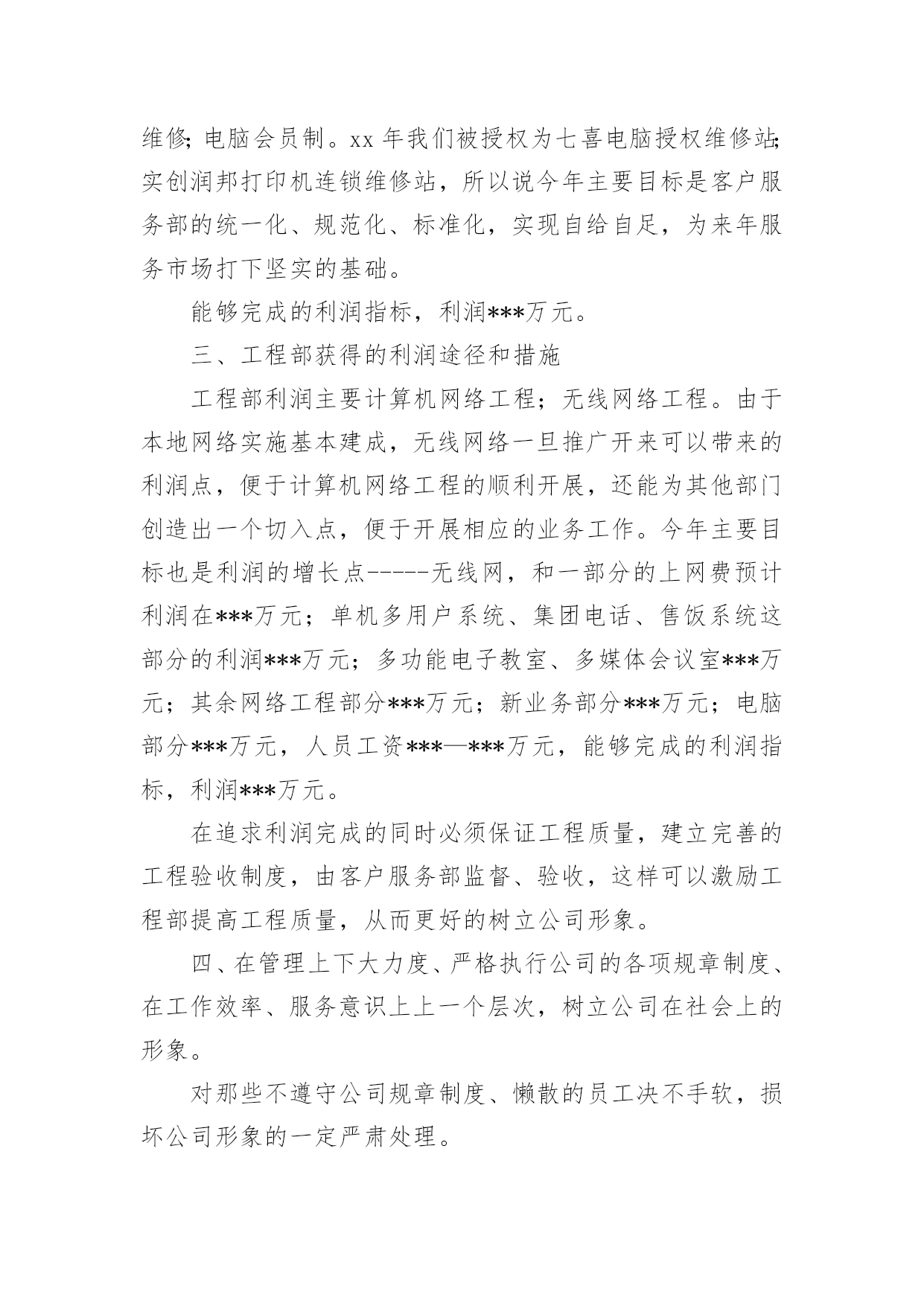 维修;电脑会员制。xx 年我们被授权为七喜电脑授权维修站;实创润邦打印机连锁维修站，所以说今年主要目标是客户服务部的统一化、规范化、标准化，实现自给自足，为来年服务市场打下坚实的基础。

能够完成的利润指标，利润***万元。

三、工程部获得的利润途径和措施

工程部利润主要计算机网络工程；无线网络工程。由于本地网络实施基本建成，无线网络一旦推广开来可以带来的利润点，便于计算机网络工程的顺利开展，还能为其他部门创造出一个切入点，便于开展相应的业务工作。今年主要目标也是利润的增长点-----无线网，和一部分的上网费预计利润在***万元；单机多用户系统、集团电话、售饭系统这部分的利润***万元；多功能电子教室、多媒体会议室***万元；其余网络工程部分***万元；新业务部分***万元；电脑部分***万元，人员工资***—***万元，能够完成的利润指标，利润***万元。

在追求利润完成的同时必须保证工程质量，建立完善的工程验收制度，由客户服务部监督、验收，这样可以激励工程部提高工程质量，从而更好的树立公司形象。

四、在管理上下大力度、严格执行公司的各项规章制度、在工作效率、服务意识上上一个层次，树立公司在社会上的形象。

对那些不遵守公司规章制度、懒散的员工决不手软，损坏公司形象的一定严肃处理。